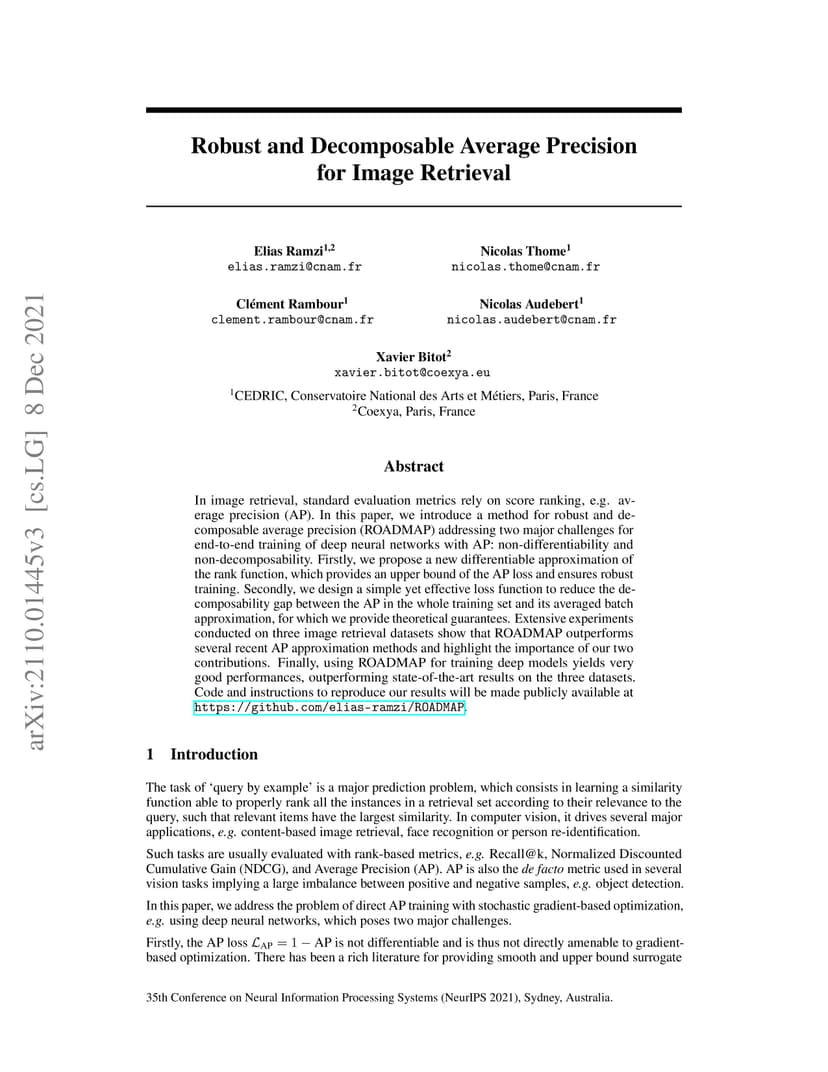 arXiv:2110.01445v3 [cs.LG] 8 Dec 2021

Robust and Decomposable Average Precision for Image Retrieval

Elias Ramzi$^{1,2}$
elias.ramzi@cnam.fr

Nicolas Thome$^{1}$
nicolas.thome@cnam.fr

Clément Rambour$^{1}$
clement.rambour@cnam.fr

Nicolas Audebert$^{1}$
nicolas.audebert@cnam.fr

Xavier Bitot$^{2}$
xavier.bitot@coexya.eu

$^{1}$CEDRIC, Conservatoire National des Arts et Métiers, Paris, France
$^{2}$Coexya, Paris, France

Abstract

In image retrieval, standard evaluation metrics rely on score ranking, e.g. average precision (AP). In this paper, we introduce a method for robust and decomposable average precision (ROADMAP) addressing two major challenges for end-to-end training of deep neural networks with AP: non-differentiability and non-decomposability. Firstly, we propose a new differentiable approximation of the rank function, which provides an upper bound of the AP loss and ensures robust training. Secondly, we design a simple yet effective loss function to reduce the decomposability gap between the AP in the whole training set and its averaged batch approximation, for which we provide theoretical guarantees. Extensive experiments conducted on three image retrieval datasets show that ROADMAP outperforms several recent AP approximation methods and highlight the importance of our two contributions. Finally, using ROADMAP for training deep models yields very good performances, outperforming state-of-the-art results on the three datasets. Code and instructions to reproduce our results will be made publicly available at https://github.com/elias-ramzi/ROADMAP.

1 Introduction

The task of 'query by example' is a major prediction problem, which consists in learning a similarity function able to properly rank all the instances in a retrieval set according to their relevance to the query, such that relevant items have the largest similarity. In computer vision, it drives several major applications, e.g. content-based image retrieval, face recognition or person re-identification.

Such tasks are usually evaluated with rank-based metrics, e.g. Recall@k, Normalized Discounted Cumulative Gain (NDCG), and Average Precision (AP). AP is also the de facto metric used in several vision tasks implying a large imbalance between positive and negative samples, e.g. object detection.

In this paper, we address the problem of direct AP training with stochastic gradient-based optimization, e.g. using deep neural networks, which poses two major challenges.

Firstly, the AP loss $\mathcal{L}_{\text{AP}} = 1 - \text{AP}$ is not differentiable and is thus not directly amenable to gradient-based optimization. There has been a rich literature for providing smooth and upper bound surrogate

35th Conference on Neural Information Processing Systems (NeurIPS 2021), Sydney, Australia.